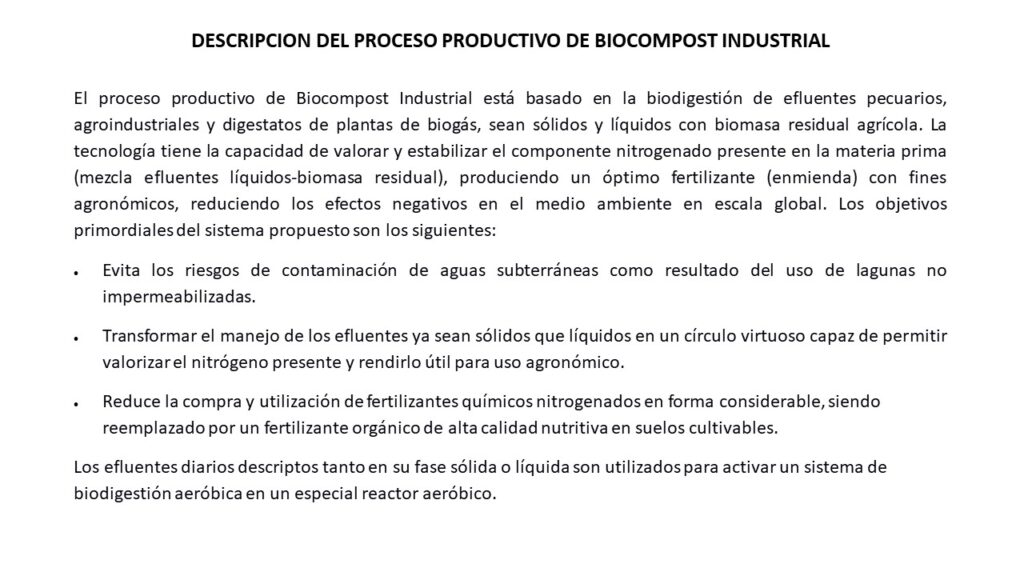 DESCRIPCION DEL PROCESO PRODUCTIVO DE BIOCOMPOST INDUSTRIAL

El proceso productivo de Biocompost Industrial está basado en la biodigestión de efluentes pecuarios, agroindustriales y digestatos de plantas de biogás, sean sólidos y líquidos con biomasa residual agrícola. La tecnología tiene la capacidad de valorar y estabilizar el componente nitrogenado presente en la materia prima (mezcla efluentes líquidos-biomasa residual), produciendo un óptimo fertilizante (enmienda) con fines agronómicos, reduciendo los efectos negativos en el medio ambiente en escala global. Los objetivos primordiales del sistema propuesto son los siguientes:

• Evita los riesgos de contaminación de aguas subterráneas como resultado del uso de lagunas no impermeabilizadas.

• Transformar el manejo de los efluentes ya sean sólidos que líquidos en un círculo virtuoso capaz de permitir valorizar el nitrógeno presente y rendirlo útil para uso agronómico.

• Reduce la compra y utilización de fertilizantes químicos nitrogenados en forma considerable, siendo reemplazado por un fertilizante orgánico de alta calidad nutritiva en suelos cultivables.

Los efluentes diarios descriptos tanto en su fase sólida o líquida son utilizados para activar un sistema de biodigestión aeróbica en un especial reactor aeróbico.